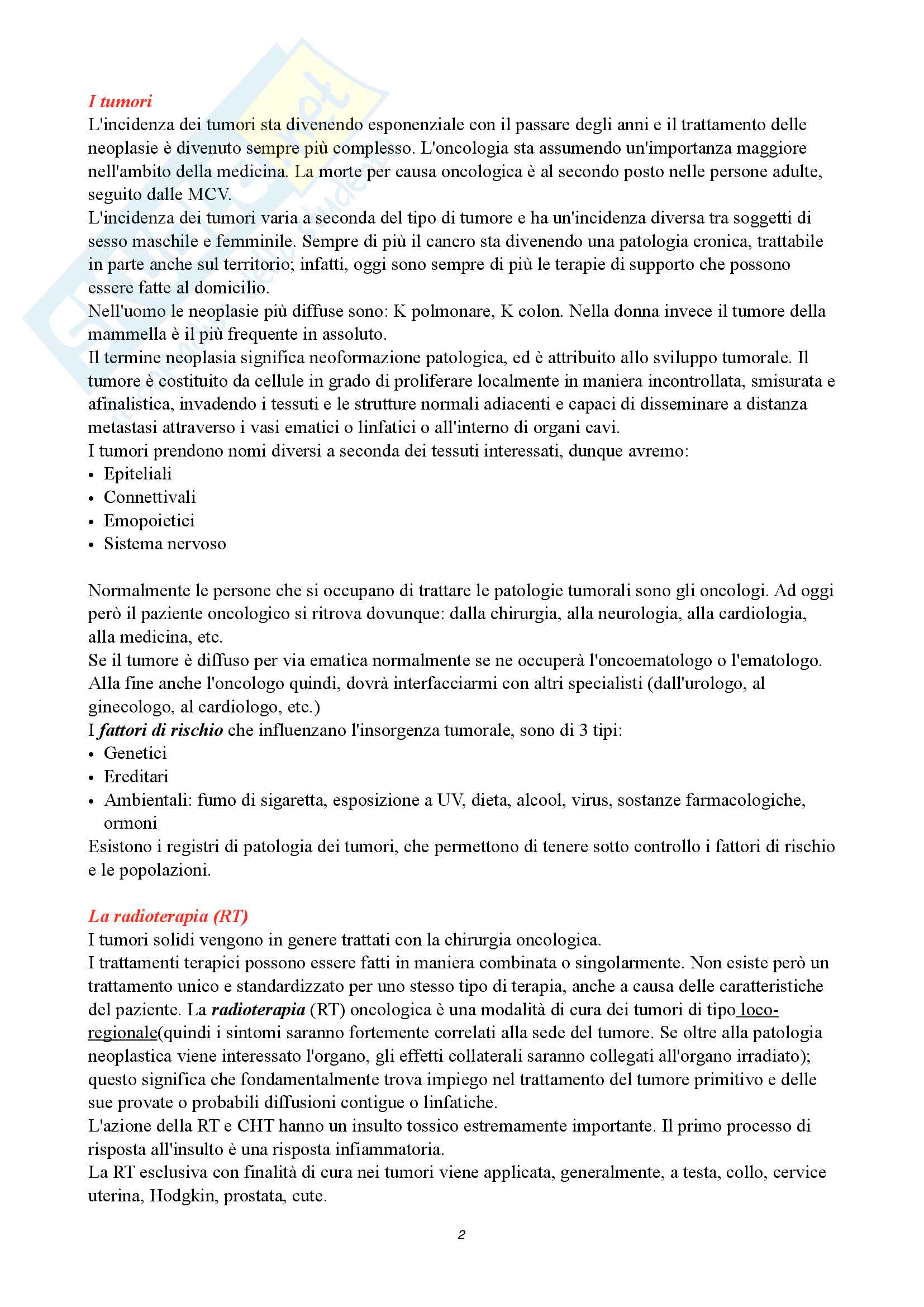 I tumori
L'incidenza dei tumori sta divenendo esponenziale con il passare degli anni e il trattamento delle neoplasie è divenuto sempre più complesso. L'oncologia sta assumendo un'importanza maggiore nell'ambito della medicina. La morte per causa oncologica è al secondo posto nelle persone adulte, seguito dalle MCV.
L'incidenza dei tumori varia a seconda del tipo di tumore e ha un'incidenza diversa tra soggetti di sesso maschile e femminile. Sempre di più il cancro sta divenendo una patologia cronica, trattabile in parte anche sul territorio; infatti, oggi sono sempre di più le terapie di supporto che possono essere fatte al domicilio.
Nell'uomo le neoplasie più diffuse sono: K polmonare, K colon. Nella donna invece il tumore della mammella è il più frequente in assoluto.
Il termine neoplasia significa neoformazione patologica, ed è attribuito allo sviluppo tumorale. Il tumore è costituito da cellule in grado di proliferare localmente in maniera incontrollata, smisurata e afinalistica, invadendo i tessuti e le strutture normali adiacenti e capaci di disseminare a distanza metastasi attraverso i vasi ematici o linfatici o all'interno di organi cavi.
I tumori prendono nomi diversi a seconda dei tessuti interessati, dunque avremo:
• Epiteliali
• Connettivali
• Emopoietici
• Sistema nervoso

Normalmente le persone che si occupano di trattare le patologie tumorali sono gli oncologi. Ad oggi però il paziente oncologico si ritrova dovunque: dalla chirurgia, alla neurologia, alla cardiologia, alla medicina, etc.
Se il tumore è diffuso per via ematica normalmente se ne occuperà l'oncoematologo o l'ematologo.
Alla fine anche l'oncologo quindi, dovrà interfacciarmi con altri specialisti (dall'urologo, al ginecologo, al cardiologo, etc.)
I fattori di rischio che influenzano l'insorgenza tumorale, sono di 3 tipi:
• Genetici
• Ereditari
• Ambientali: fumo di sigaretta, esposizione a UV, dieta, alcool, virus, sostanze farmacologiche, ormoni
Esistono i registri di patologia dei tumori, che permettono di tenere sotto controllo i fattori di rischio e le popolazioni.

La radioterapia (RT)
I tumori solidi vengono in genere trattati con la chirurgia oncologica.
I trattamenti terapici possono essere fatti in maniera combinata o singolarmente. Non esiste però un trattamento unico e standardizzato per uno stesso tipo di terapia, anche a causa delle caratteristiche del paziente. La radioterapia (RT) oncologica è una modalità di cura dei tumori di tipo loco-regionale(quindi i sintomi saranno fortemente correlati alla sede del tumore. Se oltre alla patologia neoplastica viene interessato l'organo, gli effetti collaterali saranno collegati all'organo irradiato); questo significa che fondamentalmente trova impiego nel trattamento del tumore primitivo e delle sue provate o probabili diffusioni contigue o linfatiche.
L'azione della RT e CHT hanno un insulto tossico estremamente importante. Il primo processo di risposta all'insulto è una risposta infiammatoria.
La RT esclusiva con finalità di cura nei tumori viene applicata, generalmente, a testa, collo, cervice uterina, Hodgkin, prostata, cute.

2